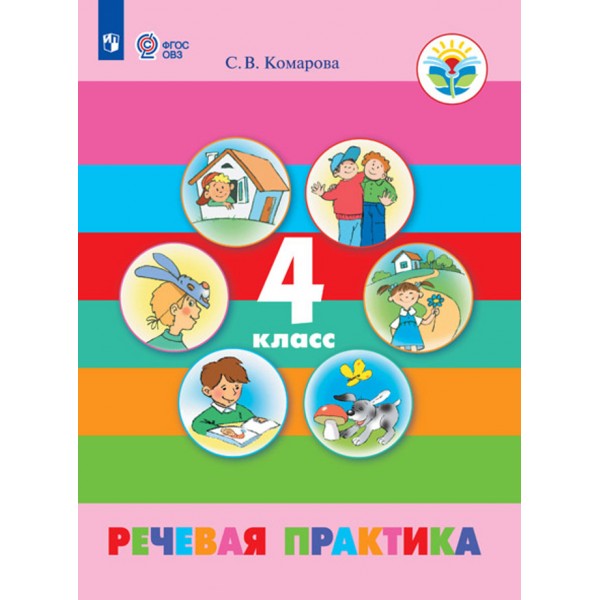 ФГОС ОВЗ

С. В. Комарова

4
класс

РЕЧЕВАЯ ПРАКТИКА